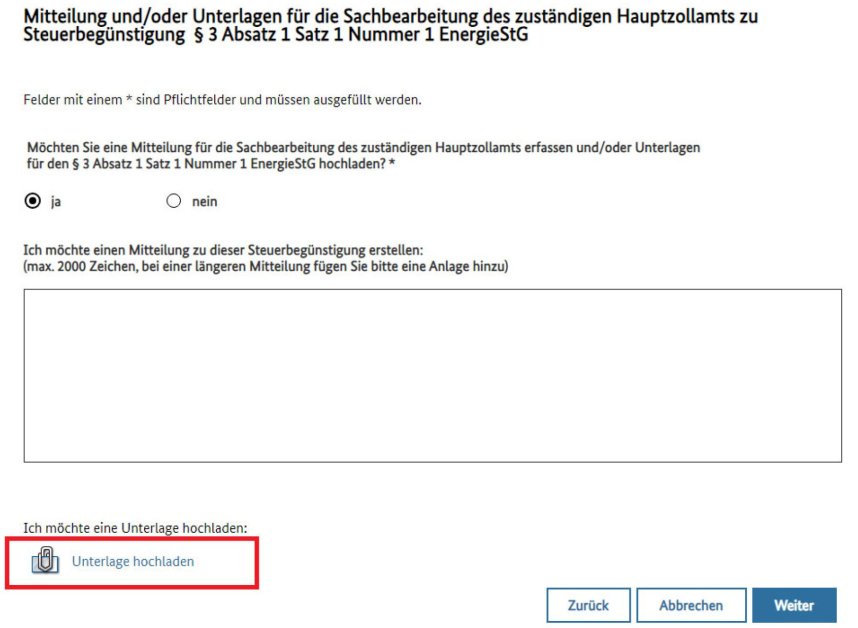 Mitteilung und/oder Unterlagen für die Sachbearbeitung des zuständigen Hauptzollamts zu Steuerbegünstigung § 3 Absatz 1 Satz 1 Nummer 1 EnergieStG

Felder mit einem * sind Pflichtfelder und müssen ausgefüllt werden.

Möchten Sie eine Mitteilung für die Sachbearbeitung des zuständigen Hauptzollamts erfassen und/oder Unterlagen für den § 3 Absatz 1 Satz 1 Nummer 1 EnergieStG hochladen? *

ja

nein

Ich möchte einen Mitteilung zu dieser Steuerbegünstigung erstellen:
(max. 2000 Zeichen, bei einer längeren Mitteilung fügen Sie bitte eine Anlage hinzu)

Ich möchte eine Unterlage hochladen:

Unterlage hochladen

Zurück

Abbrechen

Weiter